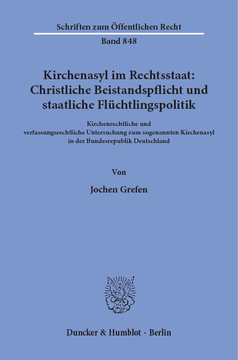 Schriften zum Öffentlichen Recht

Band 848

Kirchenasyl im Rechtsstaat: Christliche Beistandspflicht und staatliche Flüchtlingspolitik

Kirchenrechtliche und verfassungsrechtliche Untersuchung zum sogenannten Kirchenasyl in der Bundesrepublik Deutschland

Von

Jochen Grefen

Duncker & Humblot · Berlin